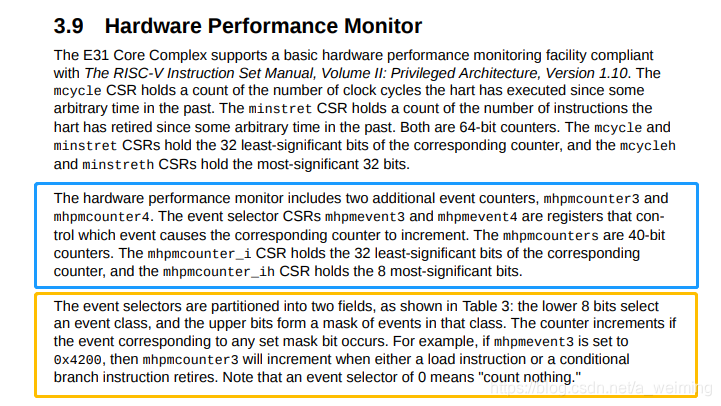 3.9 Hardware Performance Monitor

The E31 Core Complex supports a basic hardware performance monitoring facility compliant with The RISC-V Instruction Set Manual, Volume II: Privileged Architecture, Version 1.10. The mcycle CSR holds a count of the number of clock cycles the hart has executed since some arbitrary time in the past. The minstret CSR holds a count of the number of instructions the hart has retired since some arbitrary time in the past. Both are 64-bit counters. The mcycle and minstret CSRs hold the 32 least-significant bits of the corresponding counter, and the mcycleh and minstreth CSRs hold the most-significant 32 bits.

The hardware performance monitor includes two additional event counters, mhpmcounter3 and mhpmcounter4. The event selector CSRs mhpmevent3 and mhpmevent4 are registers that control which event causes the corresponding counter to increment. The mhpmcounters are 40-bit counters. The mhpmcounter_i CSR holds the 32 least-significant bits of the corresponding counter, and the mhpmcounter_ih CSR holds the 8 most-significant bits.

The event selectors are partitioned into two fields, as shown in Table 3: the lower 8 bits select an event class, and the upper bits form a mask of events in that class. The counter increments if the event corresponding to any set mask bit occurs. For example, if mhpmevent3 is set to 0x4200, then mhpmcounter3 will increment when either a load instruction or a conditional branch instruction retires. Note that an event selector of 0 means "count nothing."

https://blog.csdn.net/a_weiming